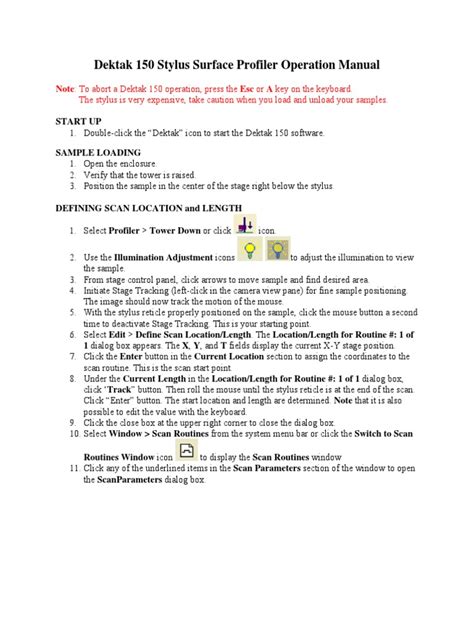 Dektak 150 Stylus Surface Profiler Operation Manual

Note: To abort a Dektak 150 operation, press the Esc or A key on the keyboard.
The stylus is very expensive, take caution when you load and unload your samples.

START UP
1. Double-click the "Dektak" icon to start the Dektak 150 software.

SAMPLE LOADING
1. Open the enclosure.
2. Verify that the tower is raised.
3. Position the sample in the center of the stage right below the stylus.

DEFINING SCAN LOCATION and LENGTH

1. Select Profiler > Tower Down or click icon.
2. Use the Illumination Adjustment icons to adjust the illumination to view the sample.
3. From stage control panel, click arrows to move sample and find desired area.
4. Initiate Stage Tracking (left-click in the camera view pane) for fine sample positioning. The image should now track the motion of the mouse.
5. With the stylus reticle properly positioned on the sample, click the mouse button a second time to deactivate Stage Tracking. This is your starting point.
6. Select Edit > Define Scan Location/Length. The Location/Length for Routine #: 1 of 1 dialog box appears. The X, Y, and T fields display the current X-Y stage position.
7. Click the Enter button in the Current Location section to assign the coordinates to the scan routine. This is the scan start point.
8. Under the Current Length in the Location/Length for Routine #: 1 of 1 dialog box, click "Track" button. Then roll the mouse until the stylus reticle is at the end of the scan. Click "Enter" button. The start location and length are determined. Note that it is also possible to edit the value with the keyboard.
9. Click the close box at the upper right corner to close the dialog box.
10. Select Window > Scan Routines from the system menu bar or click the Switch to Scan Routines Window icon to display the Scan Routines window
11. Click any of the underlined items in the Scan Parameters section of the window to open the ScanParameters dialog box.